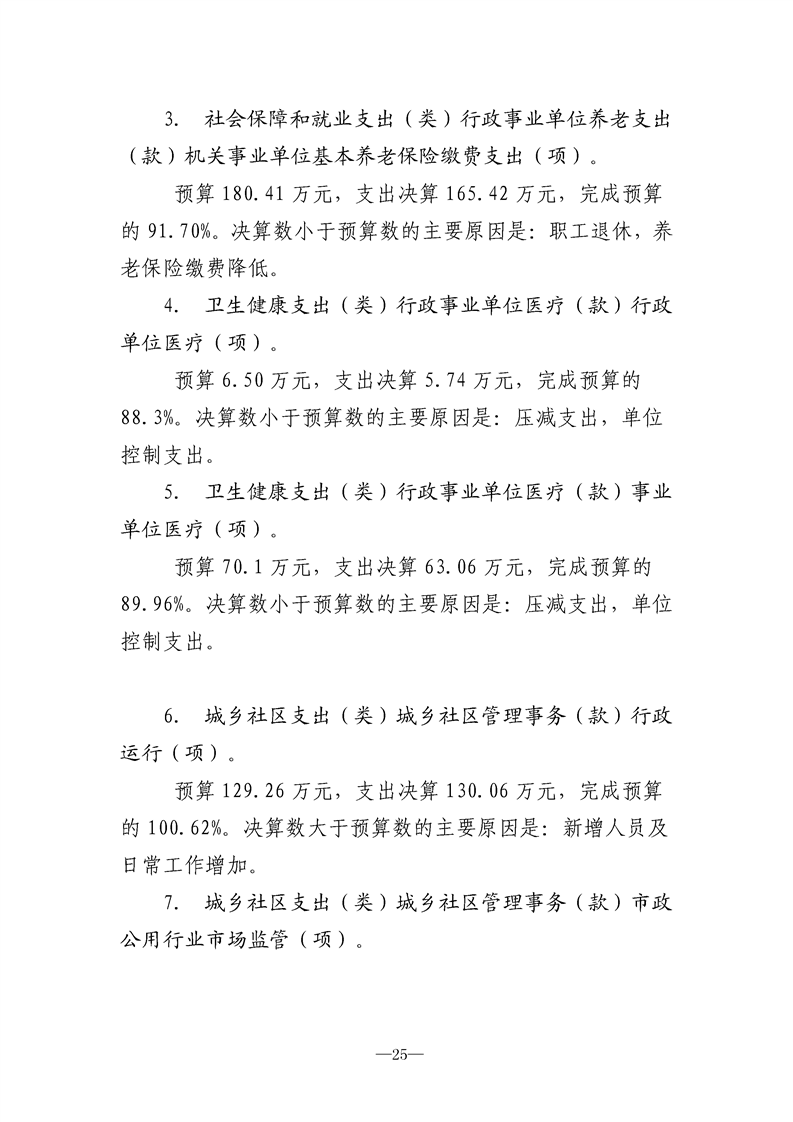 3. 社会保障和就业支出（类）行政事业单位养老支出（款）机关事业单位基本养老保险缴费支出（项）。

预算 180.41 万元，支出决算 165.42 万元，完成预算的 91.70%。决算数小于预算数的主要原因是：职工退休，养老保险缴费降低。

4. 卫生健康支出（类）行政事业单位医疗（款）行政单位医疗（项）。

预算 6.50 万元，支出决算 5.74 万元，完成预算的 88.3%。决算数小于预算数的主要原因是：压减支出，单位控制支出。

5. 卫生健康支出（类）行政事业单位医疗（款）事业单位医疗（项）。

预算 70.1 万元，支出决算 63.06 万元，完成预算的 89.96%。决算数小于预算数的主要原因是：压减支出，单位控制支出。

6. 城乡社区支出（类）城乡社区管理事务（款）行政运行（项）。

预算 129.26 万元，支出决算 130.06 万元，完成预算的 100.62%。决算数大于预算数的主要原因是：新增人员及日常工作增加。

7. 城乡社区支出（类）城乡社区管理事务（款）市政公用行业市场监管（项）。

—25—